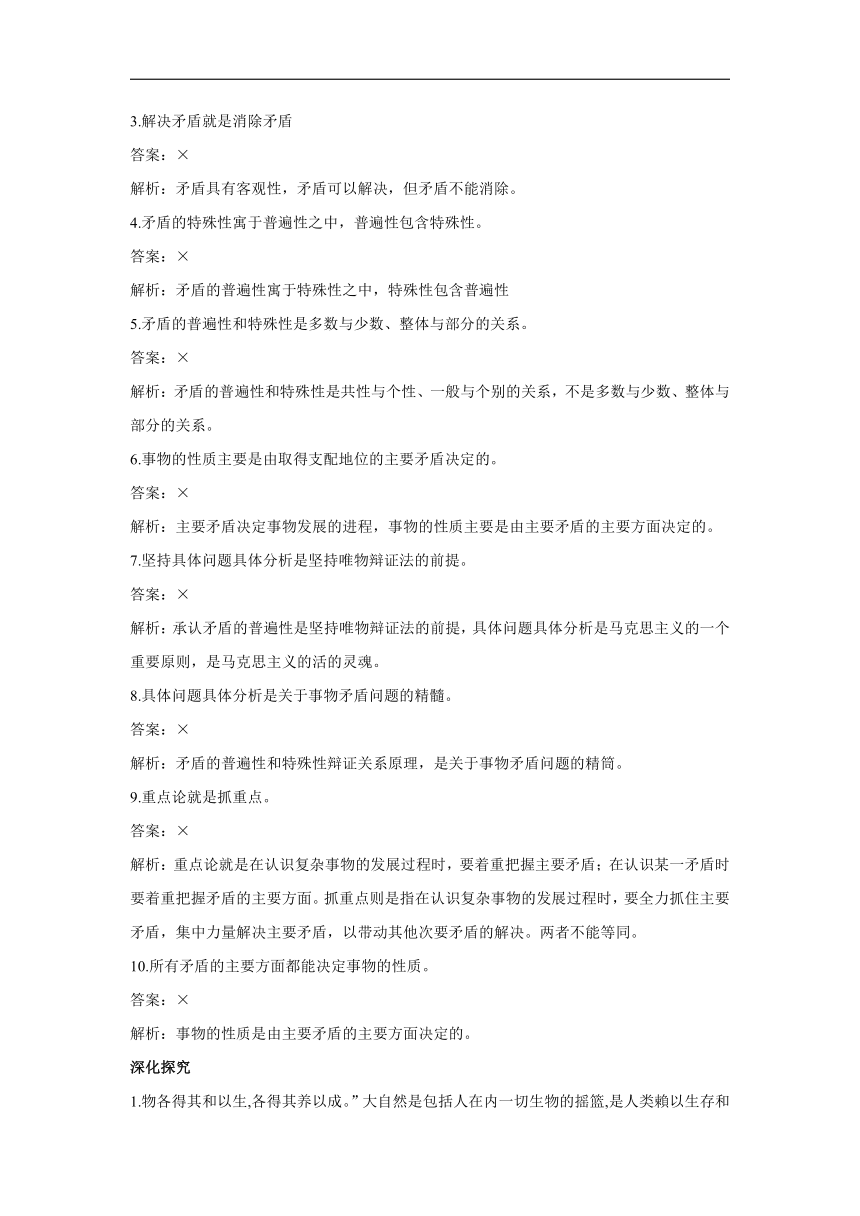 3.解决矛盾就是消除矛盾

答案：×

解析：矛盾具有客观性，矛盾可以解决，但矛盾不能消除。

4.矛盾的特殊性寓于普遍性之中，普遍性包含特殊性。

答案：×

解析：矛盾的普遍性寓于特殊性之中，特殊性包含普遍性

5.矛盾的普遍性和特殊性是多数与少数、整体与部分的关系。

答案：×

解析：矛盾的普遍性和特殊性是共性与个性、一般与个别的关系，不是多数与少数、整体与部分的关系。

6.事物的性质主要是由取得支配地位的主要矛盾决定的。

答案：×

解析：主要矛盾决定事物发展的进程，事物的性质主要是由主要矛盾的主要方面决定的。

7.坚持具体问题具体分析是坚持唯物辩证法的前提。

答案：×

解析：承认矛盾的普遍性是坚持唯物辩证法的前提，具体问题具体分析是马克思主义的一个重要原则，是马克思主义的活的灵魂。

8.具体问题具体分析是关于事物矛盾问题的精髓。

答案：×

解析：矛盾的普遍性和特殊性辩证关系原理，是关于事物矛盾问题的精筒。

9.重点论就是抓重点。

答案：×

解析：重点论就是在认识复杂事物的发展过程时，要着重把握主要矛盾；在认识某一矛盾时要着重把握矛盾的主要方面。抓重点则是指在认识复杂事物的发展过程时，要全力抓住主要矛盾，集中力量解决主要矛盾，以带动其他次要矛盾的解决。两者不能等同。

10.所有矛盾的主要方面都能决定事物的性质。

答案：×

解析：事物的性质是由主要矛盾的主要方面决定的。

深化探究

1.物各得其和以生,各得其养以成。”大自然是包括人在内一切生物的摇篮,是人类赖以生存和